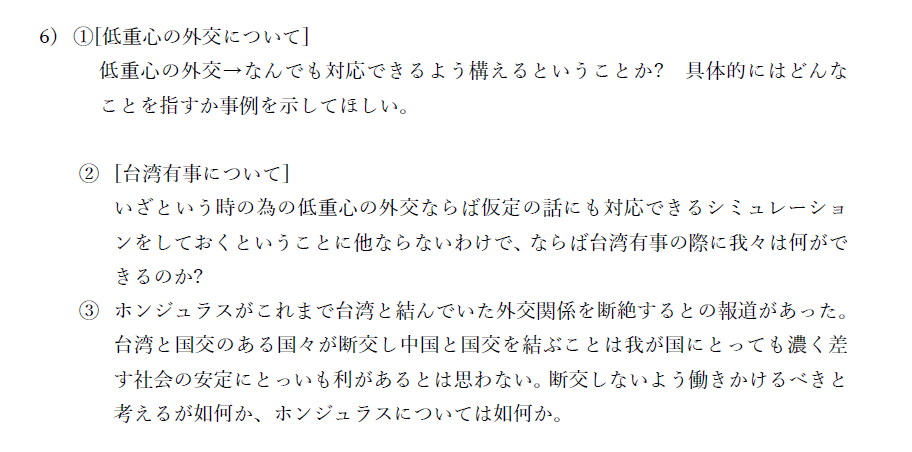 6） ①[低重心の外交について]
低重心の外交→なんでも対応できるよう構えるということか？　具体的にはどんなことを指すか事例を示してほしい。

② [台湾有事について]
いざという時の為の低重心の外交ならば仮定の話にも対応できるシミュレーションをしておくということに他ならないわけで、ならば台湾有事の際に我々は何ができるのか?

③ ホンジュラスがこれまで台湾と結んでいた外交関係を断絶するとの報道があった。台湾と国交のある国々が断交し中国と国交を結ぶことは我が国にとっても濃く差す社会の安定にとっいも利があるとは思わない。断交しないよう働きかけるべきと考えるが如何か、ホンジュラスについては如何か。